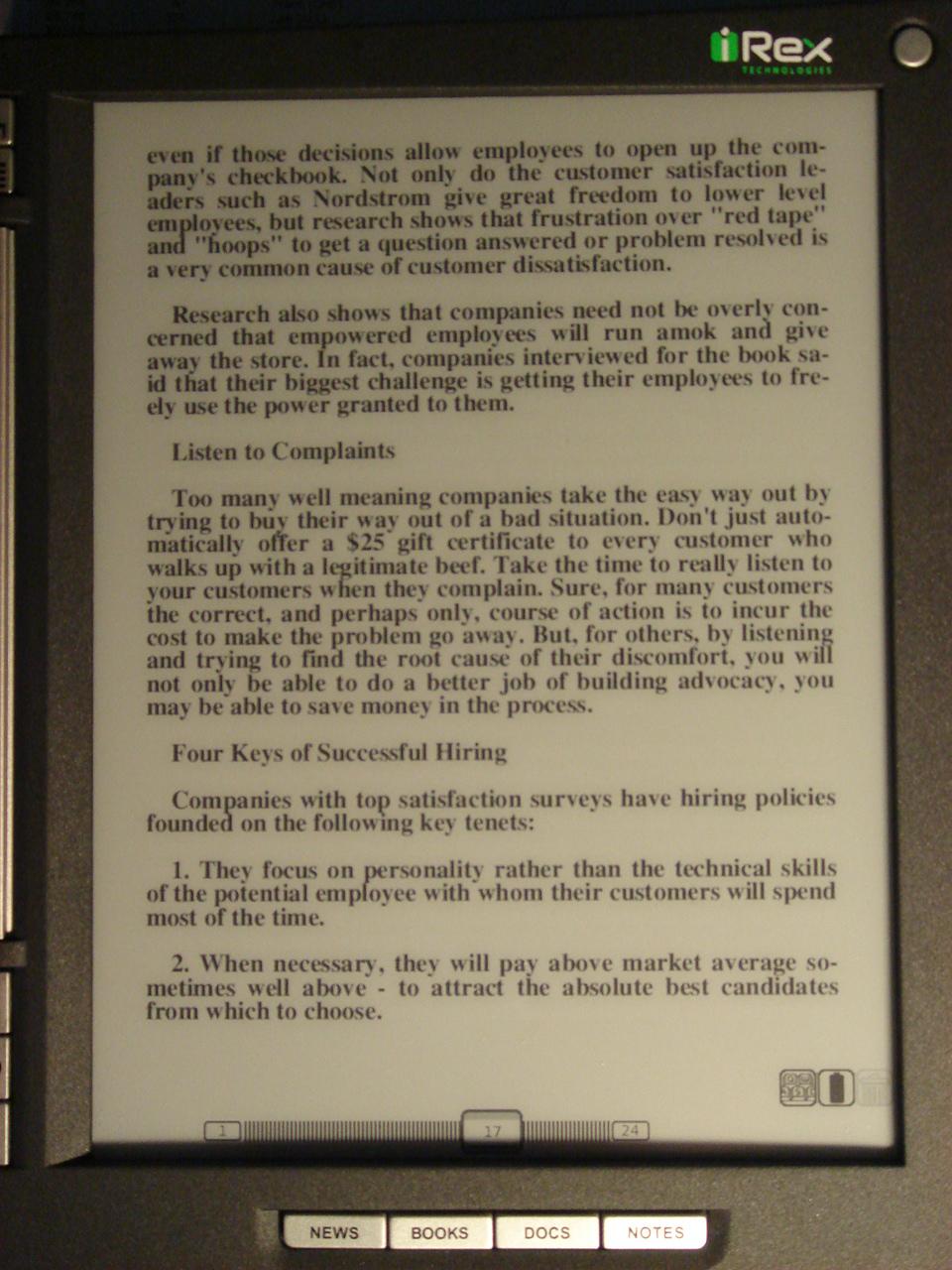 iRex
TECHNOLOGIES

even if those decisions allow employees to open up the company's checkbook. Not only do the customer satisfaction leaders such as Nordstrom give great freedom to lower level employees, but research shows that frustration over "red tape" and "hoops" to get a question answered or problem resolved is a very common cause of customer dissatisfaction.

Research also shows that companies need not be overly concerned that empowered employees will run amok and give away the store. In fact, companies interviewed for the book said that their biggest challenge is getting their employees to freely use the power granted to them.

Listen to Complaints

Too many well meaning companies take the easy way out by trying to buy their way out of a bad situation. Don't just automatically offer a $25 gift certificate to every customer who walks up with a legitimate beef. Take the time to really listen to your customers when they complain. Sure, for many customers the correct, and perhaps only, course of action is to incur the cost to make the problem go away. But, for others, by listening and trying to find the root cause of their discomfort, you will not only be able to do a better job of building advocacy, you may be able to save money in the process.

Four Keys of Successful Hiring

Companies with top satisfaction surveys have hiring policies founded on the following key tenets:

1. They focus on personality rather than the technical skills of the potential employee with whom their customers will spend most of the time.

2. When necessary, they will pay above market average sometimes well above - to attract the absolute best candidates from which to choose.

1 17 24

NEWS BOOKS DOCS NOTES